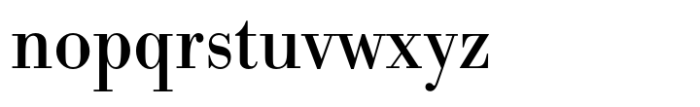 nopqrstuvwxyz